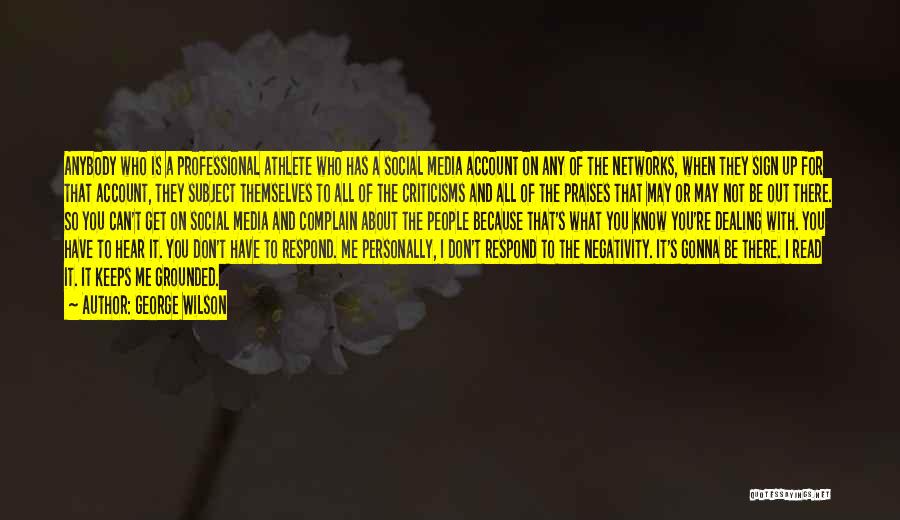 ANYBODY WHO IS A PROFESSIONAL ATHLETE WHO HAS A SOCIAL MEDIA ACCOUNT ON ANY OF THE NETWORKS, WHEN THEY SIGN UP FOR THAT ACCOUNT, THEY SUBJECT THEMSELVES TO ALL OF THE CRITICISMS AND ALL OF THE PRAISES THAT MAY OR MAY NOT BE OUT THERE. SO YOU CAN'T GET ON SOCIAL MEDIA AND COMPLAIN ABOUT THE PEOPLE BECAUSE THAT'S WHAT YOU KNOW YOU'RE DEALING WITH. YOU HAVE TO HEAR IT. YOU DON'T HAVE TO RESPOND. ME PERSONALLY, I DON'T RESPOND TO THE NEGATIVITY. IT'S GONNA BE THERE. I READ IT. IT KEEPS ME GROUNDED.

— AUTHOR: GEORGE WILSON

QUOTESSAYINGS.NET